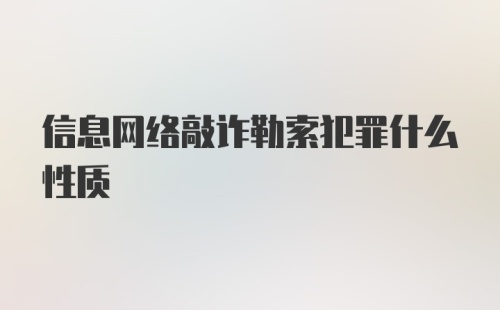 信息网络敲诈勒索犯罪什么性质